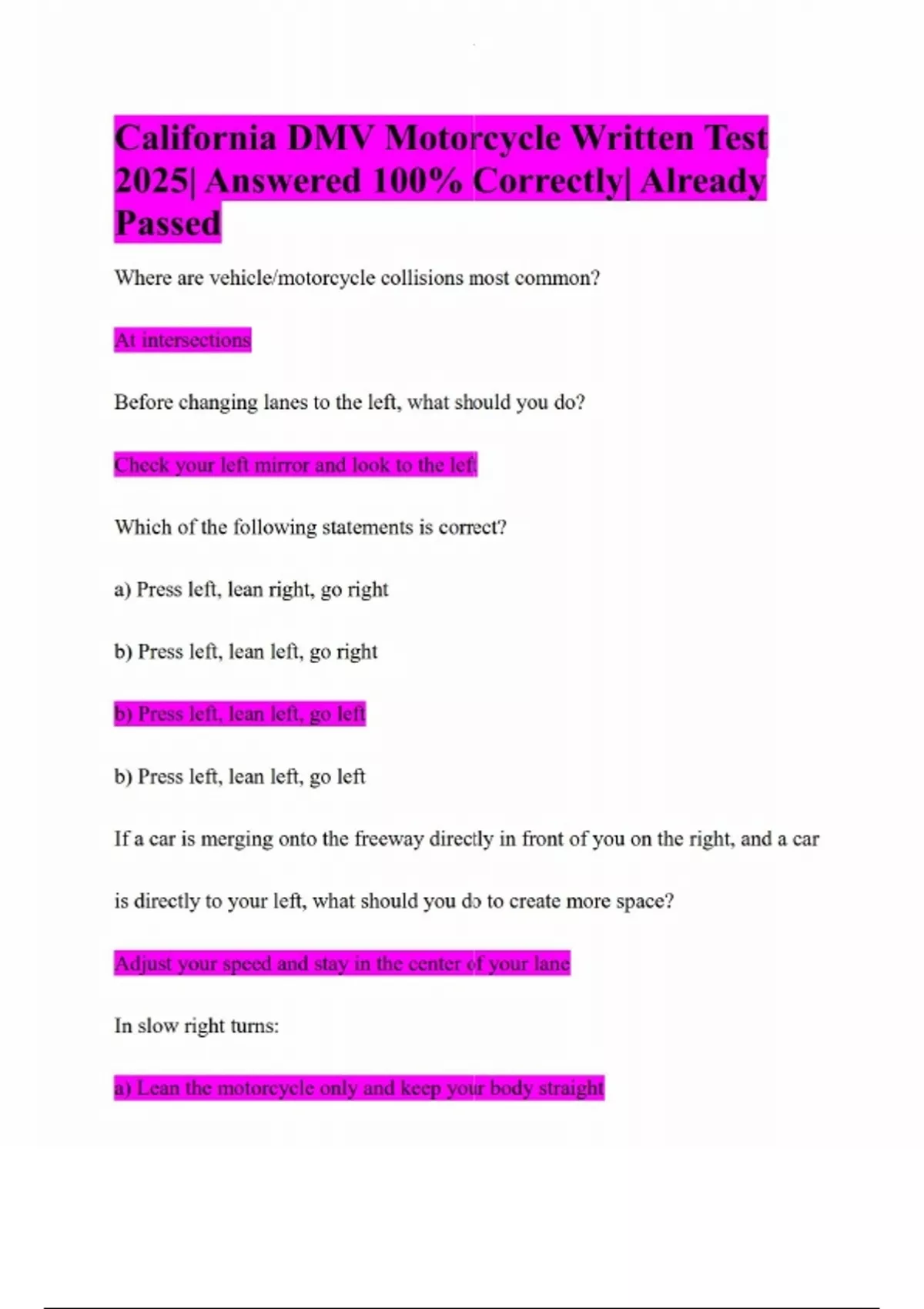 California DMV Motorcycle Written Test 2025| Answered 100% Correctly| Already Passed

Where are vehicle/motorcycle collisions most common?

At intersections

Before changing lanes to the left, what should you do?

Check your left mirror and look to the left

Which of the following statements is correct?

a) Press left, lean right, go right

b) Press left, lean left, go right

b) Press left, lean left, go left

b) Press left, lean left, go left

If a car is merging onto the freeway directly in front of you on the right, and a car is directly to your left, what should you do to create more space?

Adjust your speed and stay in the center of your lane

In slow right turns:

a) Lean the motorcycle only and keep your body straight